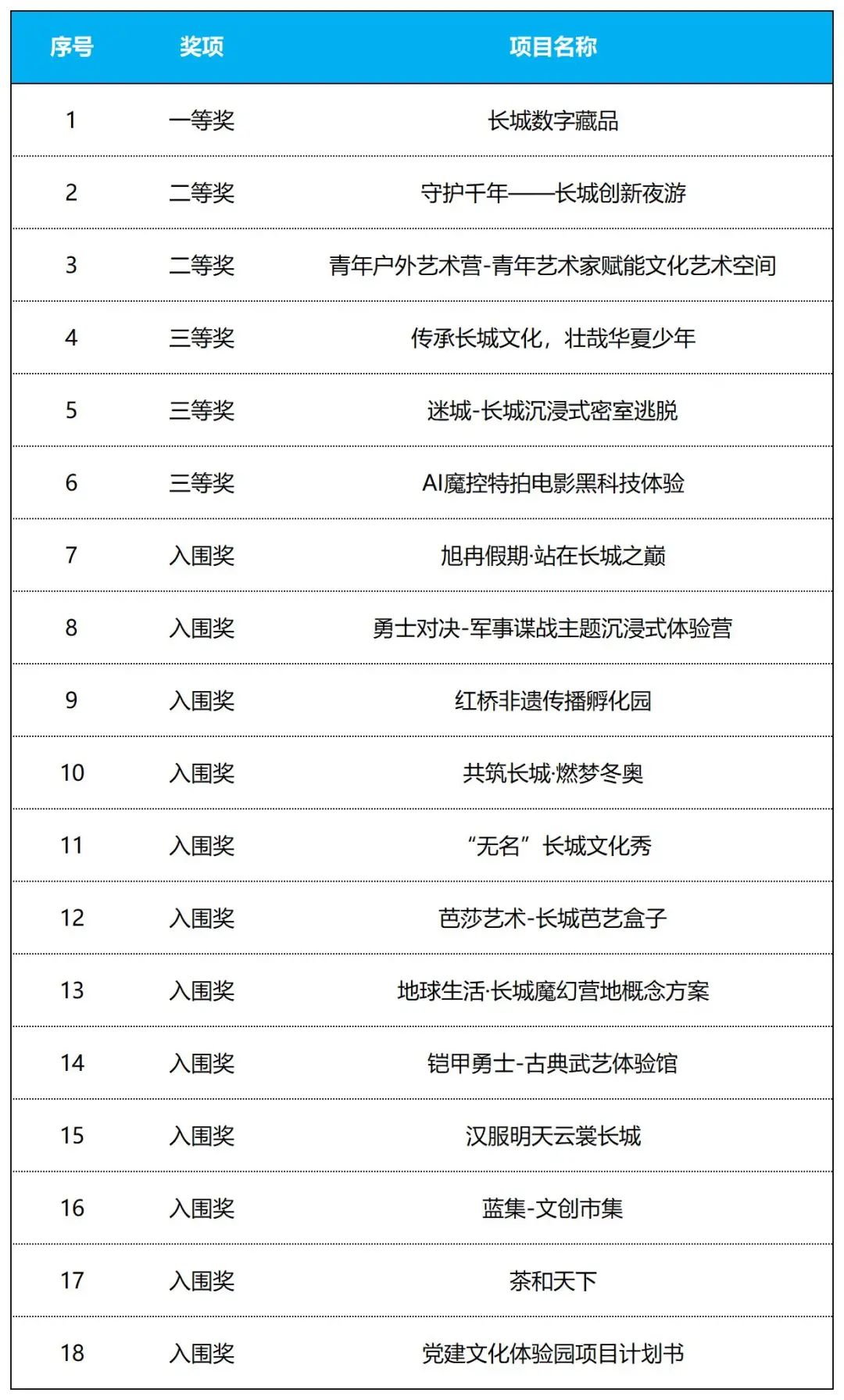 | 序号 | 奖项 | 项目名称 |
|---|---|---|
| 1 | 一等奖 | 长城数字藏品 |
| 2 | 二等奖 | 守护千年——长城创新夜游 |
| 3 | 二等奖 | 青年户外艺术营-青年艺术家赋能文化艺术空间 |
| 4 | 三等奖 | 传承长城文化，壮哉华夏少年 |
| 5 | 三等奖 | 迷城-长城沉浸式密室逃脱 |
| 6 | 三等奖 | AI魔控特拍电影黑科技体验 |
| 7 | 入围奖 | 旭冉假期·站在长城之巅 |
| 8 | 入围奖 | 勇士对决-军事谍战主题沉浸式体验营 |
| 9 | 入围奖 | 红桥非遗传播孵化园 |
| 10 | 入围奖 | 共筑长城·燃梦冬奥 |
| 11 | 入围奖 | “无名”长城文化秀 |
| 12 | 入围奖 | 芭莎艺术-长城芭艺盒子 |
| 13 | 入围奖 | 地球生活·长城魔幻营地概念方案 |
| 14 | 入围奖 | 铠甲勇士-古典武艺体验馆 |
| 15 | 入围奖 | 汉服明天云裳长城 |
| 16 | 入围奖 | 蓝集-文创市集 |
| 17 | 入围奖 | 茶和天下 |
| 18 | 入围奖 | 党建文化体验园项目计划书 |